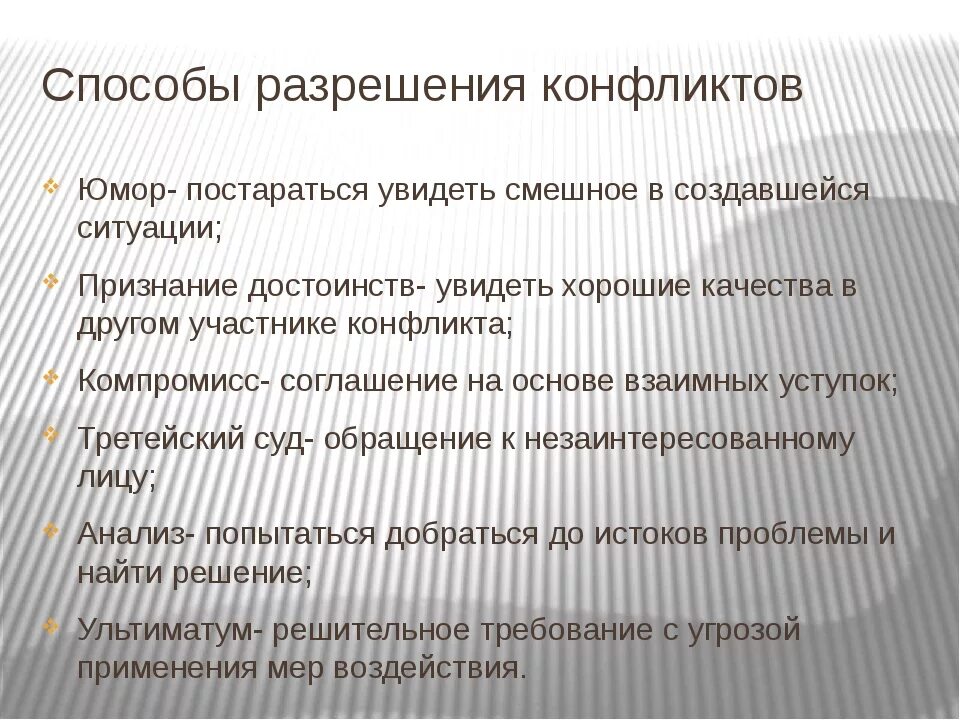 Способы разрешения конфликтов

Юмор- постараться увидеть смешное в создавшейся ситуации;

Признание достоинств- увидеть хорошие качества в другом участнике конфликта;

Компромисс- соглашение на основе взаимных уступок;

Третейский суд- обращение к незаинтересованному лицу;

Анализ- попытаться добраться до истоков проблемы и найти решение;

Ультиматум- решительное требование с угрозой применения мер воздействия.